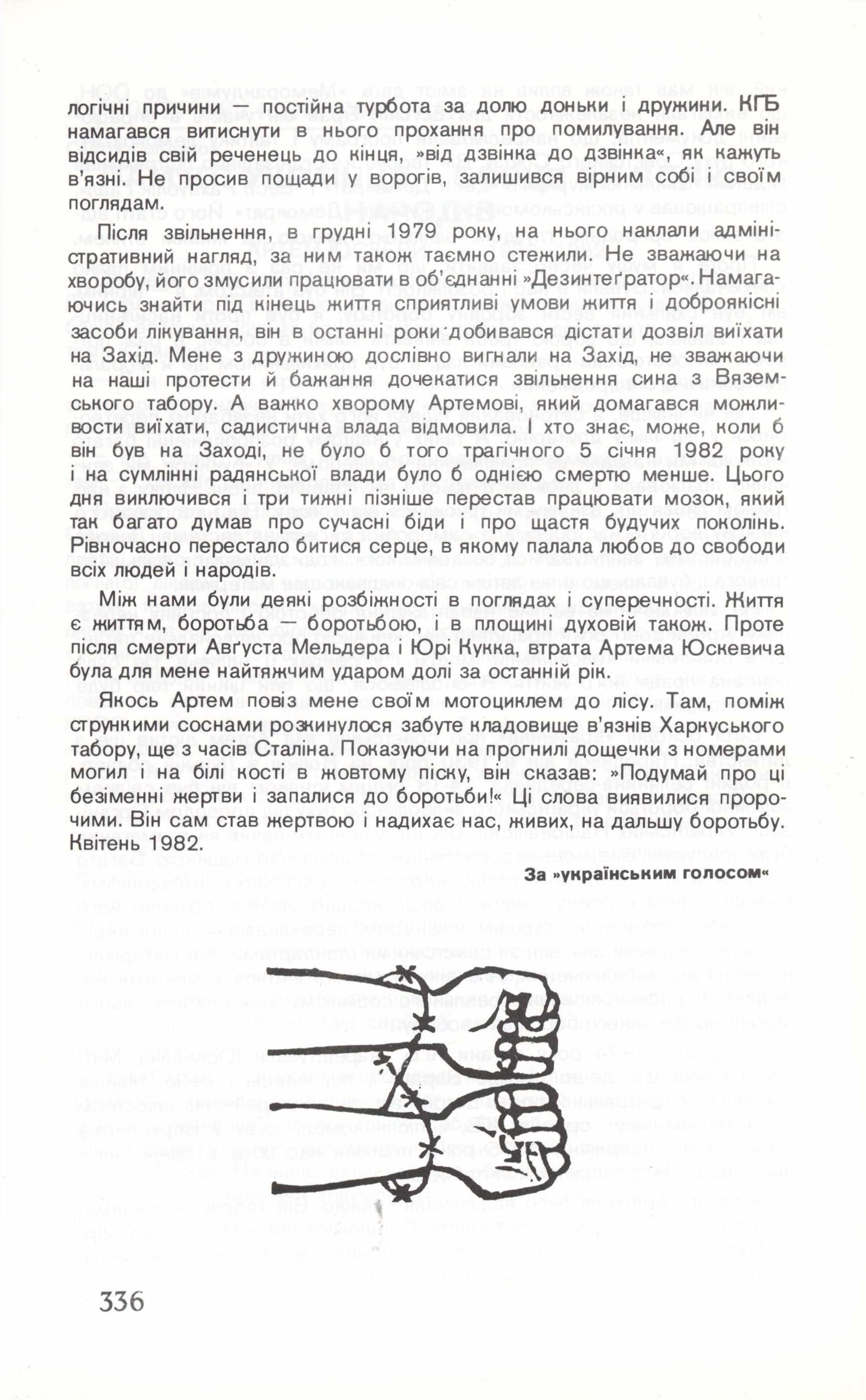 логічні причини — постійна турбота за долю доньки і дружини. КГБ намагався витиснути в нього прохання про помилування. Але він відсидів свій реченець до кінця, »від дзвінка до дзвінка«, як кажуть в'язні. Не просив пощади у ворогів, залишився вірним собі і своїм поглядам.

Після звільнення, в грудні 1979 року, на нього наклали адміністративний нагляд, за ним також таємно стежили. Не зважаючи на хворобу, його змусили працювати в об'єднанні »Дезинтегратор«. Намагаючись знайти під кінець життя сприятливі умови життя і доброякісні засоби лікування, він в останні роки добивався дістати дозвіл виїхати на Захід. Мене з дружиною дослівно вигнали на Захід, не зважаючи на наші протести й бажання дочекатися звільнення сина з Вяземського табору. А важко хворому Артемові, який домагався можливости виїхати, садистична влада відмовила. І хто знає, може, коли б він був на Заході, не було б того трагічного 5 січня 1982 року і на сумлінні радянської влади було б однією смертю менше. Цього дня виключився і три тижні пізніше перестав працювати мозок, який так багато думав про сучасні біди і про щастя будучих поколінь. Рівночасно перестало битися серце, в якому палала любов до свободи всіх людей і народів.

Між нами були деякі розбіжності в поглядах і суперечності. Життя є життям, боротьба — боротьбою, і в площині духовій також. Проте після смерти Августа Мельдера і Юрі Кукка, втрата Артема Юскевича була для мене найтяжчим ударом долі за останній рік.

Якось Артем повіз мене своїм мотоциклем до лісу. Там, поміж стрункими соснами розкинулося забуте кладовище в'язнів Харкуського табору, ще з часів Сталіна. Показуючи на прогнилі дощечки з номерами могил і на білі кості в жовтому піску, він сказав: »Подумай про ці безіменні жертви і запалися до боротьби!« Ці слова виявилися пророчими. Він сам став жертвою і надихає нас, живих, на дальшу боротьбу.
Квітень 1982.

За »українським голосом«

336